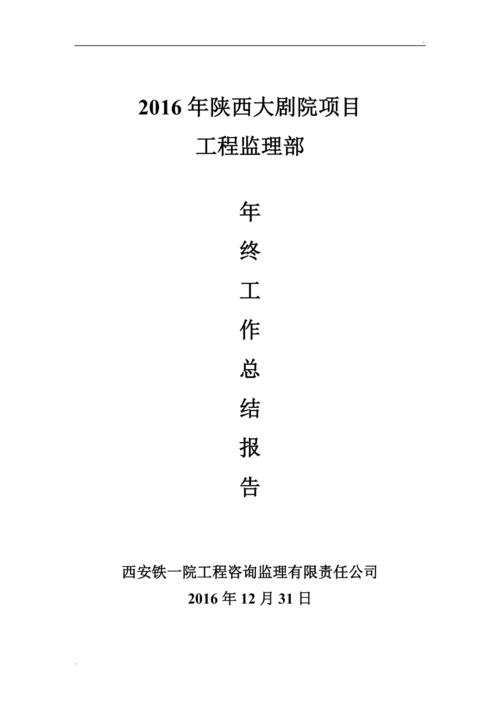 2016 年陕西大剧院项目
工程监理部

年
终
工
作
总
结
报
告

西安铁一院工程咨询监理有限责任公司
2016 年 12 月 31 日